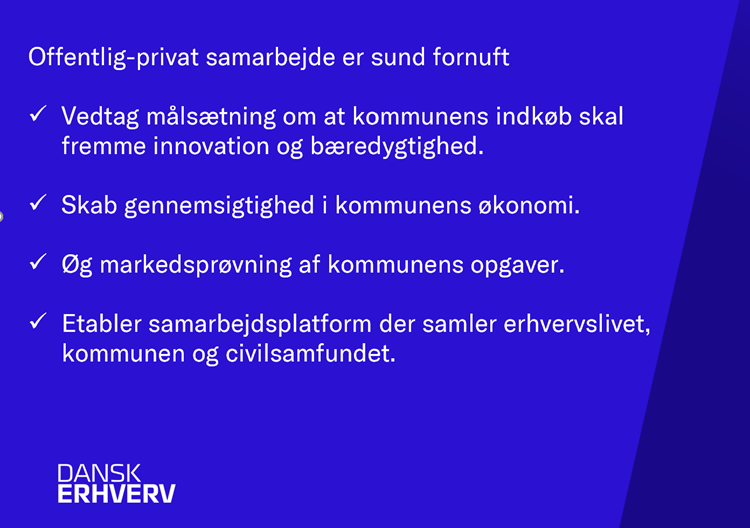 Offentlig-privat samarbejde er sund fornuft

✓ Vedtag målsætning om at kommunens indkøb skal fremme innovation og bæredygtighed.

✓ Skab gennemsigtighed i kommunens økonomi.

✓ Øg markedsprøvning af kommunens opgaver.

✓ Etabler samarbejdsplatform der samler erhvervslivet, kommunen og civilsamfundet.

DANSK
ERHVERV